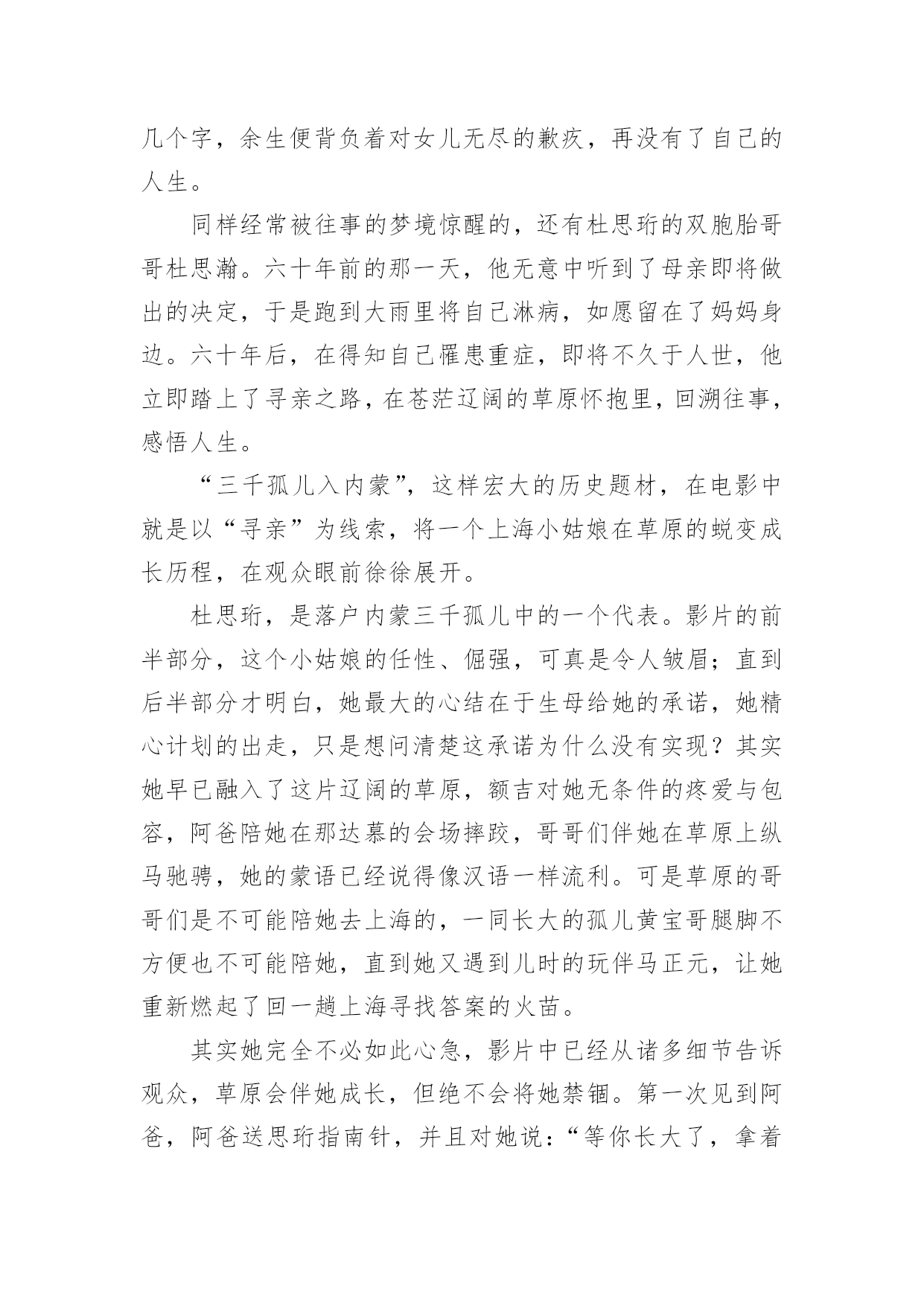 几个字，余生便背负着对女儿无尽的歉疚，再没有了自己的人生。

同样经常被往事的梦境惊醒的，还有杜思珩的双胞胎哥哥杜思瀚。六十年前的那一天，他无意中听到了母亲即将做出的决定，于是跑到大雨里将自己淋病，如愿留在了妈妈身边。六十年后，在得知自己罹患重症，即将不久于人世，他立即踏上了寻亲之路，在苍茫辽阔的草原怀抱里，回溯往事，感悟人生。

“三千孤儿入内蒙”，这样宏大的历史题材，在电影中就是以“寻亲”为线索，将一个上海小姑娘在草原的蜕变成长历程，在观众眼前徐徐展开。

杜思珩，是落户内蒙三千孤儿中的一个代表。影片的前半部分，这个小姑娘的任性、倔强，可真是令人皱眉；直到后半部分才明白，她最大的心结在于生母给她的承诺，她精心计划的出走，只是想问清楚这承诺为什么没有实现？其实她早已融入了这片辽阔的草原，额吉对她无条件的疼爱与包容，阿爸陪她在那达慕的会场摔跤，哥哥们伴她在草原上纵马驰骋，她的蒙语已经说得像汉语一样流利。可是草原的哥哥们是不可能陪她去上海的，一同长大的孤儿黄宝哥腿脚不方便也不可能陪她，直到她又遇到儿时的玩伴马正元，让她重新燃起了回一趟上海寻找答案的火苗。

其实她完全不必如此心急，影片中已经从诸多细节告诉观众，草原会伴她成长，但绝不会将她禁锢。第一次见到阿爸，阿爸送思珩指南针，并且对她说：“等你长大了，拿着